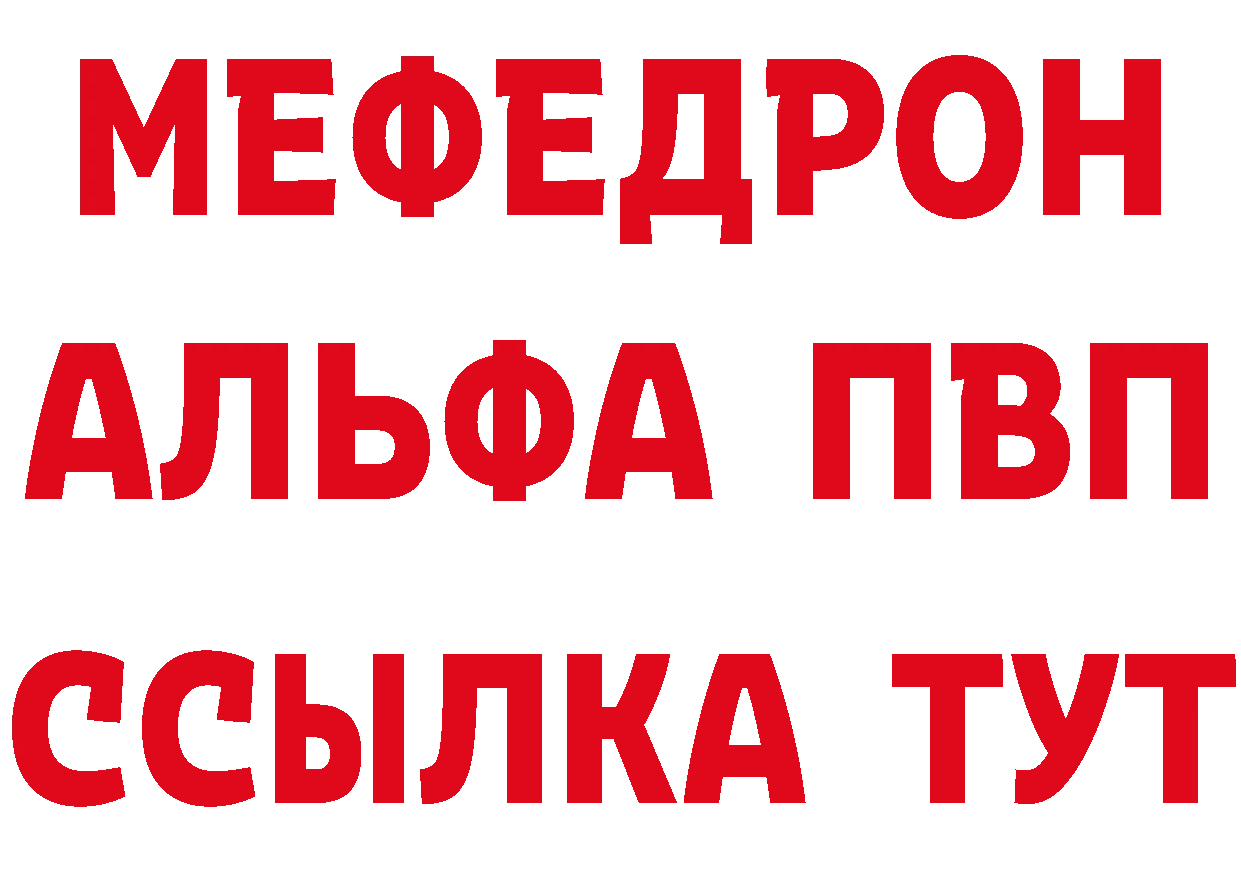 МЕФЕДРОН
АЛЬФА ПВП
ССЫЛКА ТУТ